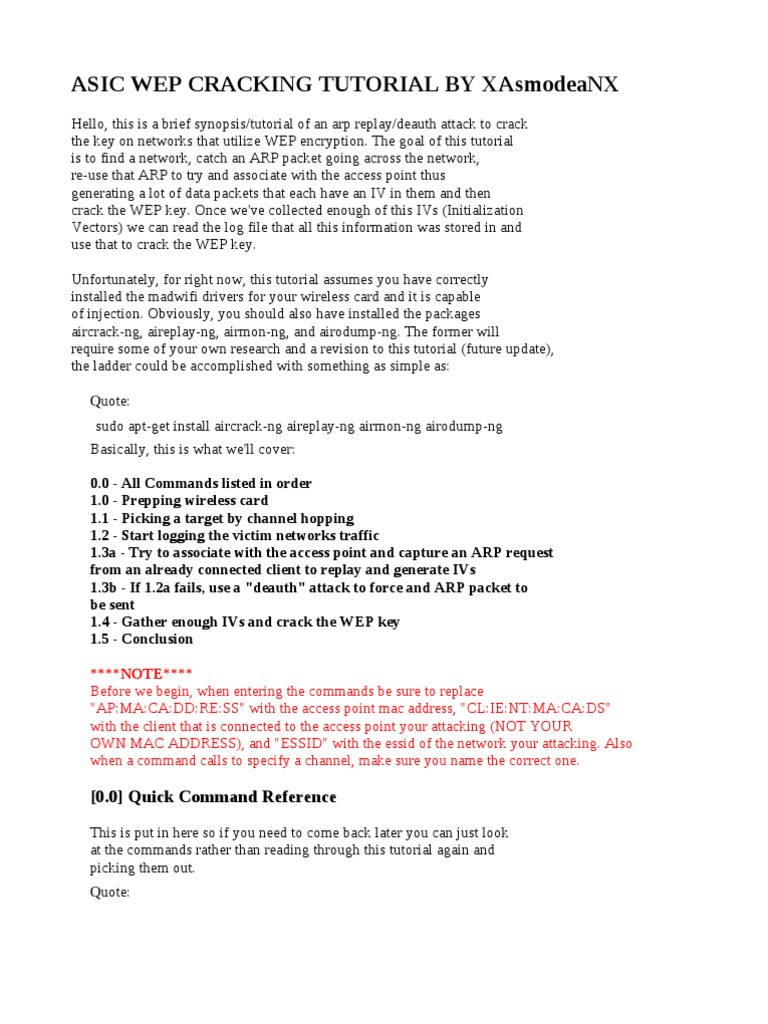 ASIC WEP CRACKING TUTORIAL BY XAsmodeaNX

Hello, this is a brief synopsis/tutorial of an arp replay/deauth attack to crack the key on networks that utilize WEP encryption. The goal of this tutorial is to find a network, catch an ARP packet going across the network, re-use that ARP to try and associate with the access point thus generating a lot of data packets that each have an IV in them and then crack the WEP key. Once we've collected enough of this IVs (Initialization Vectors) we can read the log file that all this information was stored in and use that to crack the WEP key.

Unfortunately, for right now, this tutorial assumes you have correctly installed the madwifi drivers for your wireless card and it is capable of injection. Obviously, you should also have installed the packages aircrack-ng, aireplay-ng, airmon-ng, and airodump-ng. The former will require some of your own research and a revision to this tutorial (future update), the ladder could be accomplished with something as simple as:

Quote:

sudo apt-get install aircrack-ng aireplay-ng airmon-ng airodump-ng

Basically, this is what we'll cover:

0.0 - All Commands listed in order
1.0 - Prepping wireless card
1.1 - Picking a target by channel hopping
1.2 - Start logging the victim networks traffic
1.3a - Try to associate with the access point and capture an ARP request from an already connected client to replay and generate IVs
1.3b - If 1.2a fails, use a "deauth" attack to force and ARP packet to be sent
1.4 - Gather enough IVs and crack the WEP key
1.5 - Conclusion

****NOTE****
Before we begin, when entering the commands be sure to replace "AP:MA:CA:DD:RE:SS" with the access point mac address, "CL:IE:NT:MA:CA:DS" with the client that is connected to the access point your attacking (NOT YOUR OWN MAC ADDRESS), and "ESSID" with the essid of the network your attacking. Also when a command calls to specify a channel, make sure you name the correct one.

[0.0] Quick Command Reference

This is put in here so if you need to come back later you can just look at the commands rather than reading through this tutorial again and picking them out.

Quote: